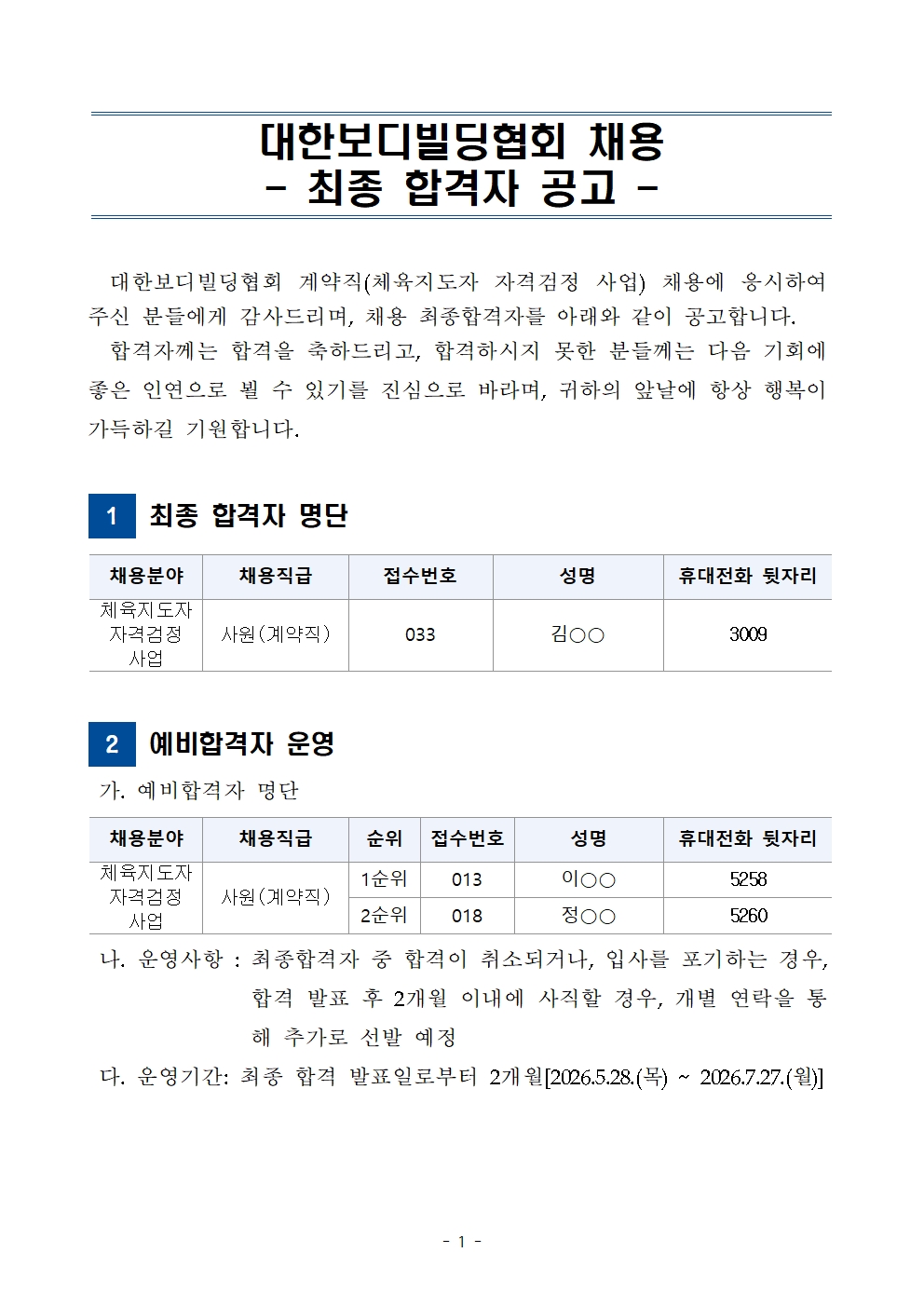 대한보디빌딩협회 채용
- 최종 합격자 공고 -

대한보디빌딩협회 계약직(체육지도자 자격검정 사업) 채용에 응시하여 주신 분들에게 감사드리며, 채용 최종합격자를 아래와 같이 공고합니다.

합격자께는 합격을 축하드리고, 합격하시지 못한 분들께는 다음 기회에 좋은 인연으로 뵐 수 있기를 진심으로 바라며, 귀하의 앞날에 항상 행복이 가득하길 기원합니다.

1 최종 합격자 명단

| 채용분야 | 채용직급 | 접수번호 | 성명 | 휴대전화 뒷자리 |
|---|---|---|---|---|
| 체육지도자 자격검정 사업 | 사원(계약직) | 033 | 김○○ | 3009 |

2 예비합격자 운영

가. 예비합격자 명단

| 채용분야 | 채용직급 | 순위 | 접수번호 | 성명 | 휴대전화 뒷자리 |
|---|---|---|---|---|---|
| 체육지도자 자격검정 사업 | 사원(계약직) | 1순위 | 013 | 이○○ | 5258 |
| | | 2순위 | 018 | 정○○ | 5260 |

나. 운영사항 : 최종합격자 중 합격이 취소되거나, 입사를 포기하는 경우, 합격 발표 후 2개월 이내에 사직할 경우, 개별 연락을 통해 추가로 선발 예정

다. 운영기간: 최종 합격 발표일로부터 2개월[2026.5.28.(목) ~ 2026.7.27.(월)]

- 1 -